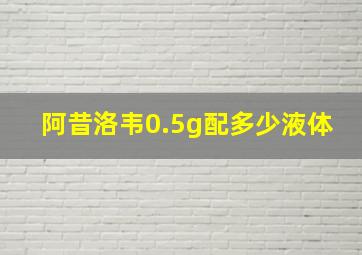 阿昔洛韦0.5g配多少液体